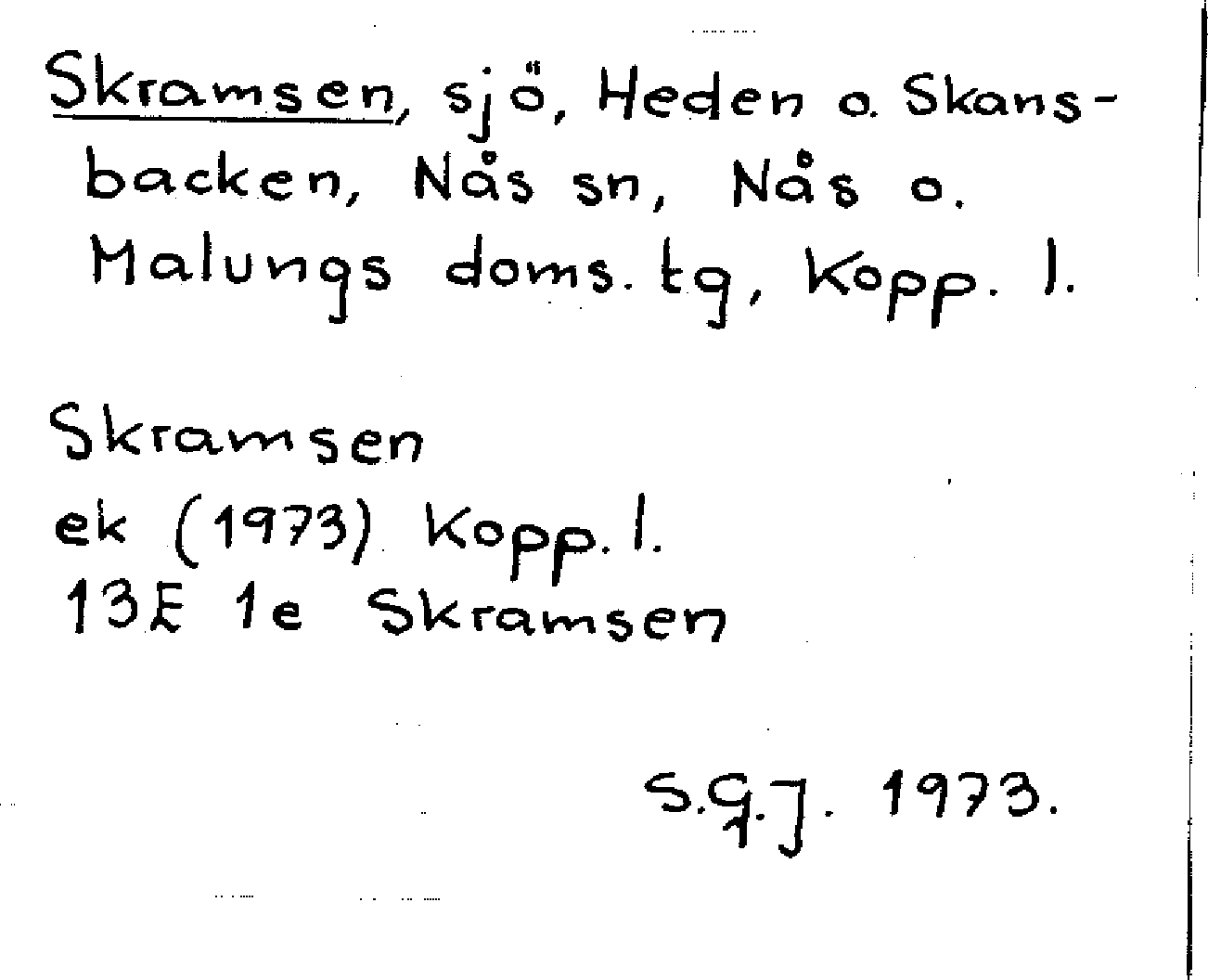 Skramsen, sjö, Heden o. Skansbacken, Nås sn, Nås o. Malungs doms. tg, Kopp. l.

Skramsen
ek (1973) Kopp. l.
13E 1e Skramsen

S.G.J. 1973.